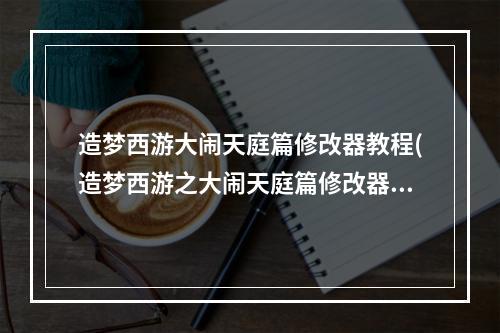 造梦西游大闹天庭篇修改器教程(造梦西游之大闹天庭篇修改器...